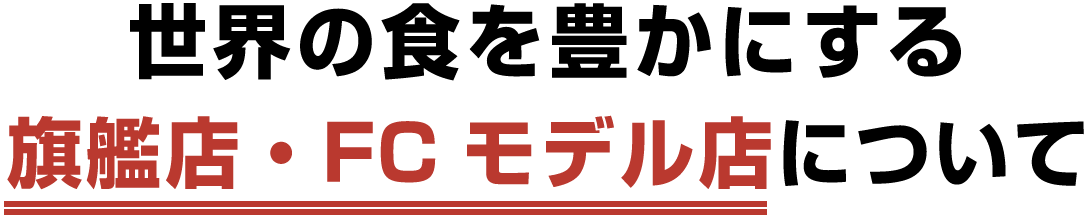 世界の食を豊かにする

旗艦店・FC モデル店について